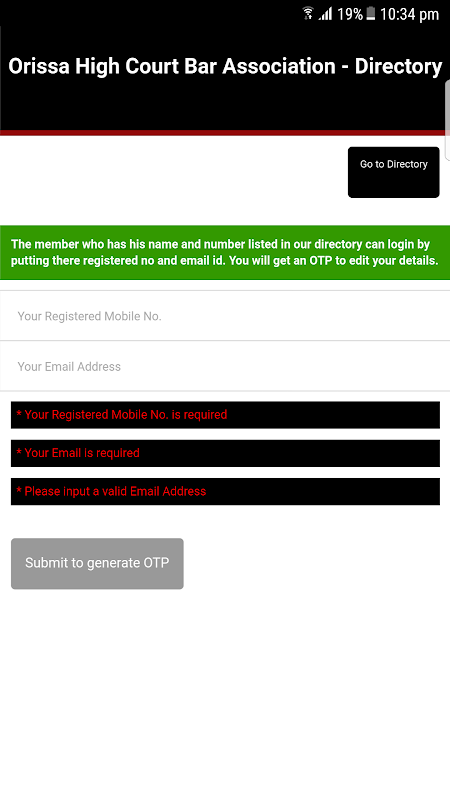 19% 10:34 pm

Orissa High Court Bar Association - Directory

Go to Directory

The member who has his name and number listed in our directory can login by putting there registered no and email id. You will get an OTP to edit your details.

Your Registered Mobile No.

Your Email Address

* Your Registered Mobile No. is required

* Your Email is required

* Please input a valid Email Address

Submit to generate OTP